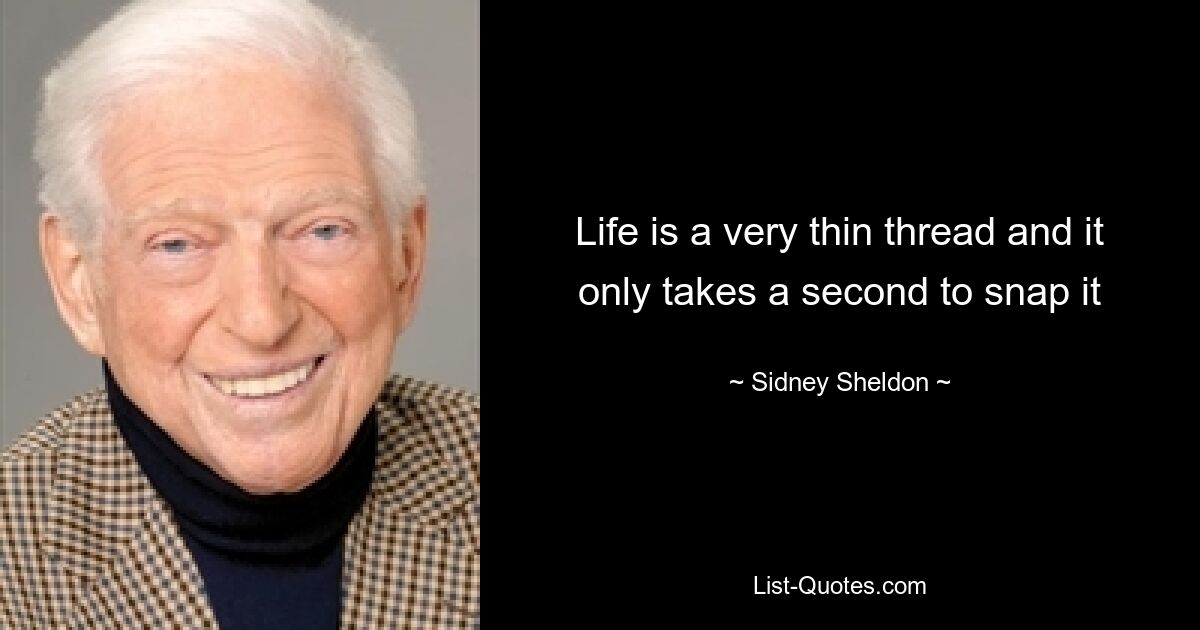 Life is a very thin thread and it only takes a second to snap it

~ Sidney Sheldon ~

List-Quotes.com